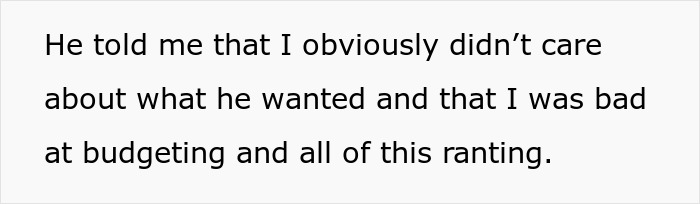 He told me that I obviously didn’t care about what he wanted and that I was bad at budgeting and all of this ranting.